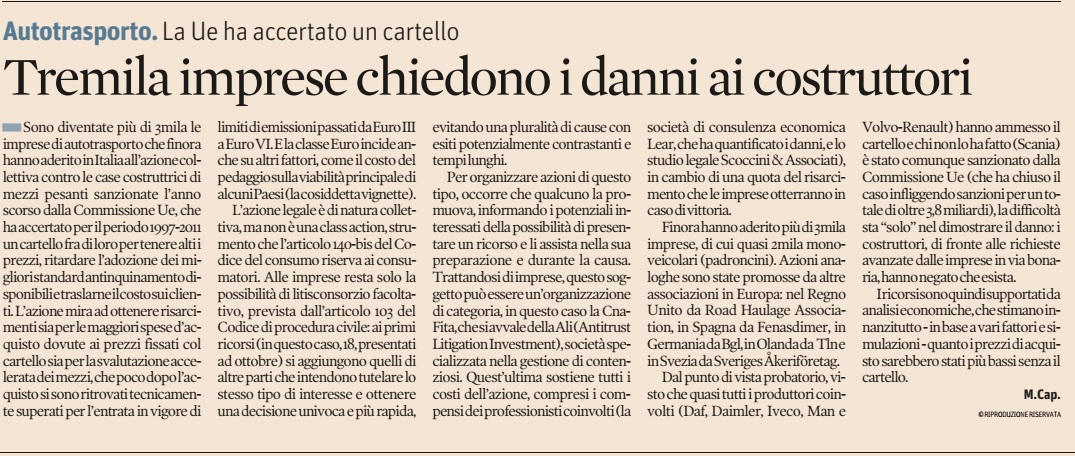 Autotrasporto. La Ue ha accertato un cartello

Tremila imprese chiedono i danni ai costruttori

Sono diventate più di 3mila le imprese di autotrasporto che finora hanno aderito in Italia all'azione collettiva contro le case costruttrici di mezzi pesanti sanzionate l'anno scorso dalla Commissione Ue, che ha accertato per il periodo 1997-2011 un cartello fra di loro per tenere alti i prezzi, ritardare l'adozione dei migliori standard antinquinamento disponibili e traslarne il costo sui clienti. L'azione mira ad ottenere risarcimenti sia per le maggiori spese d'acquisto dovute ai prezzi fissati col cartello sia per la svalutazione accelerata dei mezzi, che poco dopo l'acquisto si sono ritrovati tecnicamente superati per l'entrata in vigore di limiti di emissioni passati da Euro III a Euro VI. E la classe Euro incide anche su altri fattori, come il costo del pedaggio sulla viabilità principale di alcuni Paesi (la cosiddetta vignette).

L'azione legale è di natura collettiva, ma non è una class action, strumento che l'articolo 140-bis del Codice del consumo riserva ai consumatori. Alle imprese resta solo la possibilità di litisconsorzio facoltativo, prevista dall'articolo 103 del Codice di procedura civile: ai primi ricorsi (in questo caso, 18, presentati ad ottobre) si aggiungono quelli di altre parti che intendono tutelare lo stesso tipo di interesse e ottenere una decisione univoca e più rapida, evitando una pluralità di cause con esiti potenzialmente contrastanti e tempi lunghi.

Per organizzare azioni di questo tipo, occorre che qualcuno la promuova, informando i potenziali interessati della possibilità di presentare un ricorso e li assista nella sua preparazione e durante la causa. Trattandosi di imprese, questo soggetto può essere un'organizzazione di categoria, in questo caso la Cna-Fita, che si avvale della Ali (Antitrust Litigation Investment), società specializzata nella gestione di contenziosi. Quest'ultima sostiene tutti i costi dell'azione, compresi i compensi dei professionisti coinvolti (la società di consulenza economica Lear, che ha quantificato i danni, e lo studio legale Scoccini & Associati), in cambio di una quota del risarcimento che le imprese otterranno in caso di vittoria.

Finora hanno aderito più di 3mila imprese, di cui quasi 2mila monoveicolari (padroncini). Azioni analoghe sono state promosse da altre associazioni in Europa: nel Regno Unito da Road Haulage Association, in Spagna da Fenasdimer, in Germania da Bgl, in Olanda da Tlne in Svezia da Sveriges Åkeriföretag.

Dal punto di vista probatorio, visto che quasi tutti i produttori coinvolti (Daf, Daimler, Iveco, Man e Volvo-Renault) hanno ammesso il cartello e chi non lo ha fatto (Scania) è stato comunque sanzionato dalla Commissione Ue (che ha chiuso il caso infliggendo sanzioni per un totale di oltre 3,8 miliardi), la difficoltà sta "solo" nel dimostrare il danno: i costruttori, di fronte alle richieste avanzate dalle imprese in via bonaria, hanno negato che esista.

I ricorsi sono quindi supportati da analisi economiche, che stimano innanzitutto - in base a vari fattori e simulazioni - quanto i prezzi di acquisto sarebbero stati più bassi senza il cartello.

M.Cap.

© RIPRODUZIONE RISERVATA